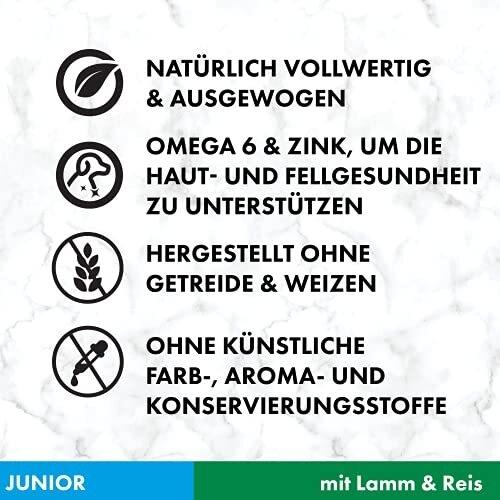 NATÜRLICH VOLLWERTIG & AUSGEWOGEN

OMEGA 6 & ZINK, UM DIE HAUT- UND FELLGESUNDHEIT ZU UNTERSTÜTZEN

HERGESTELLT OHNE GETREIDE & WEIZEN

OHNE KÜNSTLICHE FARB-, AROMA- UND KONSERVIERUNGSSTOFFE

JUNIOR

mit Lamm & Reis